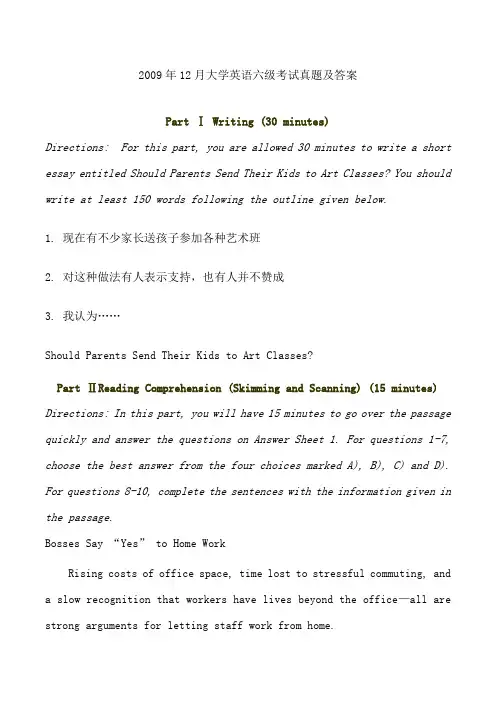 2009年12月大学英语六级考试真题及答案

Part Ⅰ Writing (30 minutes)

Directions: For this part, you are allowed 30 minutes to write a short essay entitled Should Parents Send Their Kids to Art Classes? You should write at least 150 words following the outline given below.

1. 现在有不少家长送孩子参加各种艺术班

2. 对这种做法有人表示支持，也有人并不赞成

3. 我认为……

Should Parents Send Their Kids to Art Classes?

Part ⅡReading Comprehension (Skimming and Scanning) (15 minutes)

Directions: In this part, you will have 15 minutes to go over the passage quickly and answer the questions on Answer Sheet 1. For questions 1-7, choose the best answer from the four choices marked A), B), C) and D). For questions 8-10, complete the sentences with the information given in the passage.

Bosses Say “Yes” to Home Work

Rising costs of office space, time lost to stressful commuting, and a slow recognition that workers have lives beyond the office—all are strong arguments for letting staff work from home.